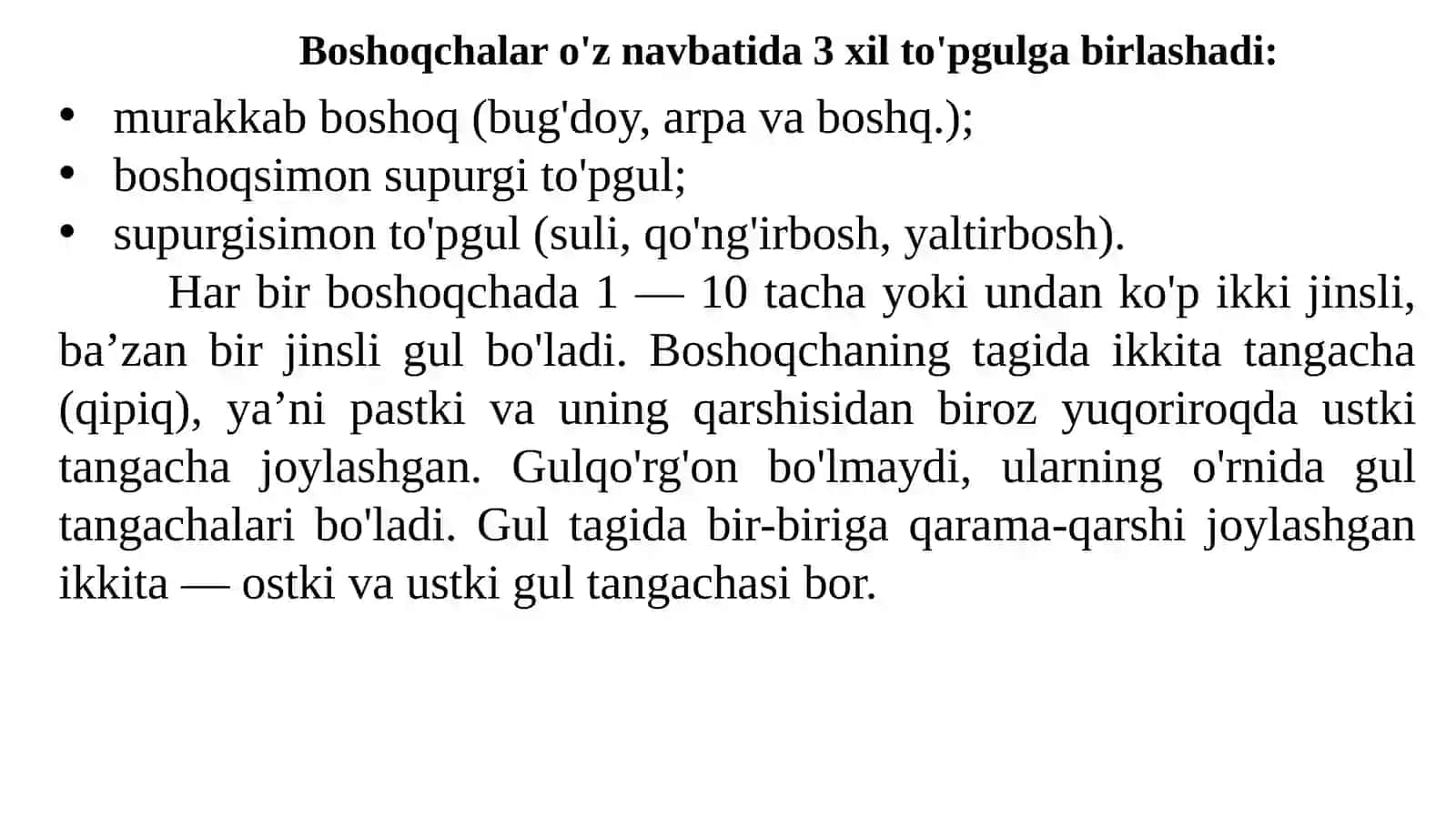 Boshoqchalar o'z navbatida 3 xil to'pgulga birlashadi:

• murakkab boshoq (bug'doy, arpa va boshq.);
• boshoqsimon supurgi to'pgul;
• supurgisimon to'pgul (suli, qo'ng'irbosh, yaltirbosh).

Har bir boshoqchada 1 — 10 tacha yoki undan ko'p ikki jinsli, ba’zan bir jinsli gul bo'ladi. Boshoqchaning tagida ikkita tangacha (qipiq), ya’ni pastki va uning qarshisidan biroz yuqoriroqda ustki tangacha joylashgan. Gulqo'rg'on bo'lmaydi, ularning o'rnida gul tangachalari bo'ladi. Gul tagida bir-biriga qarama-qarshi joylashgan ikkita — ostki va ustki gul tangachasi bor.